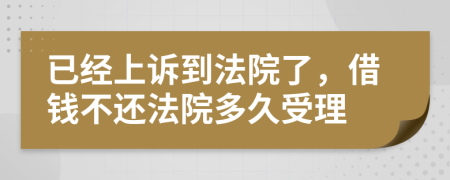 已经上诉到法院了，借钱不还法院多久受理